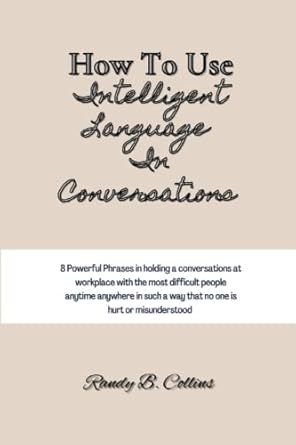 How To Use
Intelligent
Language
In
Conversations

8 Powerful Phrases in holding a conversations at workplace with the most difficult people anytime anywhere in such a way that no one is hurt or misunderstood

Randy B. Collins